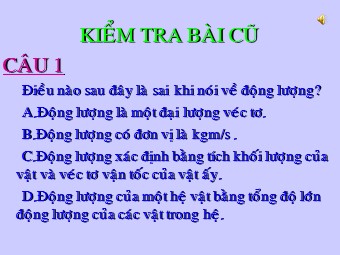 KIỂM TRA BÀI CŨ

CÂU 1

Điều nào sau đây là sai khi nói về động lượng?

A.Động lượng là một đại lượng véc tơ.

B.Động lượng có đơn vị là kgm/s .

C.Động lượng xác định bằng tích khối lượng của vật và véc tơ vận tốc của vật ấy.

D.Động lượng của một hệ vật bằng tổng độ lớn động lượng của các vật trong hệ.